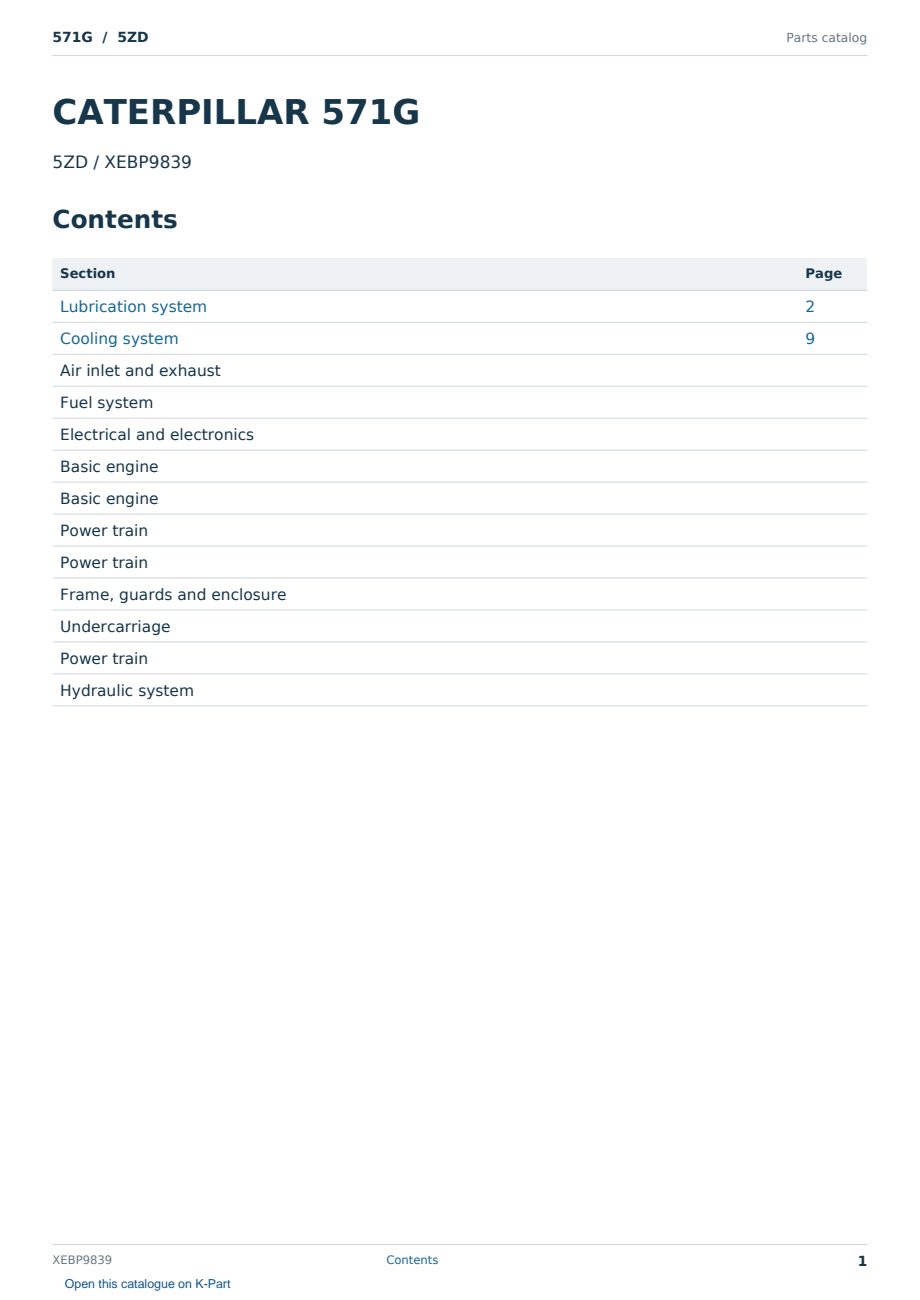 571G / 5ZD

Parts catalog

CATERPILLAR 571G

5ZD / XEBP9839

Contents

| Section | Page |
|---|---|
| Lubrication system | 2 |
| Cooling system | 9 |
| Air inlet and exhaust | |
| Fuel system | |
| Electrical and electronics | |
| Basic engine | |
| Basic engine | |
| Power train | |
| Power train | |
| Frame, guards and enclosure | |
| Undercarriage | |
| Power train | |
| Hydraulic system | |

XEBP9839

Contents

1

Open this catalogue on K-Part